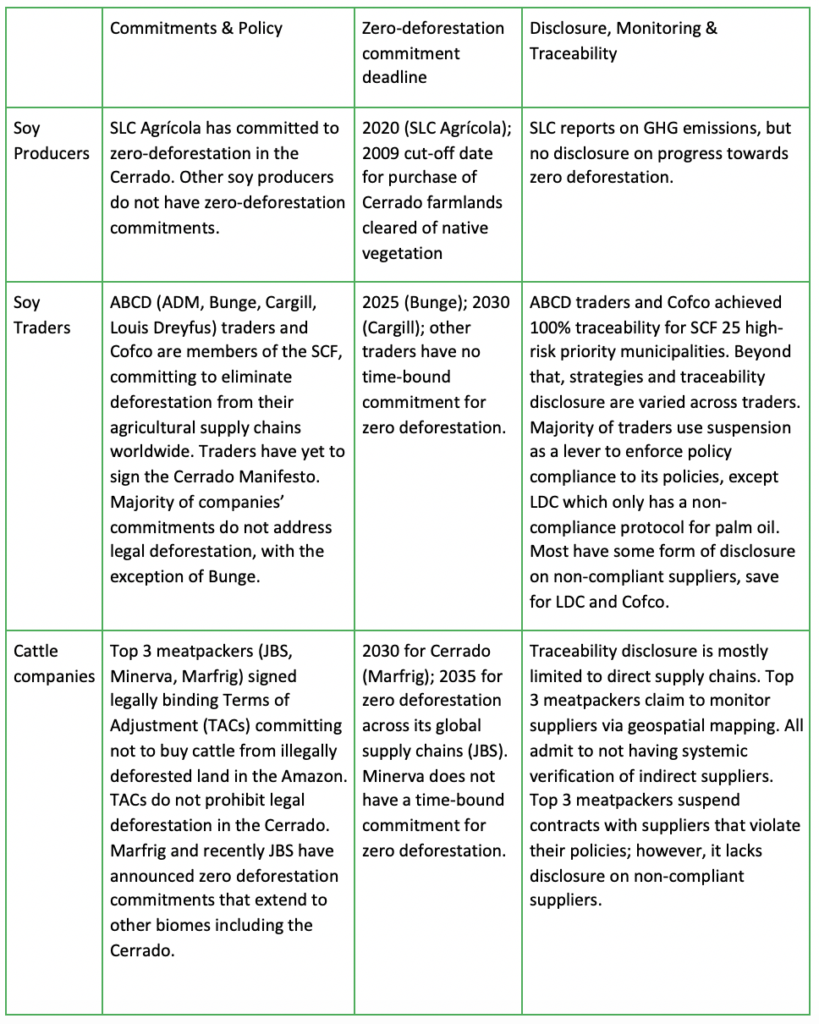 | | Commitments & Policy | Zero-deforestation commitment deadline | Disclosure, Monitoring & Traceability |
|---|---|---|---|
| Soy Producers | SLC Agrícola has committed to zero-deforestation in the Cerrado. Other soy producers do not have zero-deforestation commitments. | 2020 (SLC Agrícola); 2009 cut-off date for purchase of Cerrado farmlands cleared of native vegetation | SLC reports on GHG emissions, but no disclosure on progress towards zero deforestation. |
| Soy Traders | ABCD (ADM, Bunge, Cargill, Louis Dreyfus) traders and Cofco are members of the SCF, committing to eliminate deforestation from their agricultural supply chains worldwide. Traders have yet to sign the Cerrado Manifesto. Majority of companies' commitments do not address legal deforestation, with the exception of Bunge. | 2025 (Bunge); 2030 (Cargill); other traders have no time-bound commitment for zero deforestation. | ABCD traders and Cofco achieved 100% traceability for SCF 25 high-risk priority municipalities. Beyond that, strategies and traceability disclosure are varied across traders. Majority of traders use suspension as a lever to enforce policy compliance to its policies, except LDC which only has a non-compliance protocol for palm oil. Most have some form of disclosure on non-compliant suppliers, save for LDC and Cofco. |
| Cattle companies | Top 3 meatpackers (JBS, Minerva, Marfrig) signed legally binding Terms of Adjustment (TACs) committing not to buy cattle from illegally deforested land in the Amazon. TACs do not prohibit legal deforestation in the Cerrado. Marfrig and recently JBS have announced zero deforestation commitments that extend to other biomes including the Cerrado. | 2030 for Cerrado (Marfrig); 2035 for zero deforestation across its global supply chains (JBS). Minerva does not have a time-bound commitment for zero deforestation. | Traceability disclosure is mostly limited to direct supply chains. Top 3 meatpackers claim to monitor suppliers via geospatial mapping. All admit to not having systemic verification of indirect suppliers. Top 3 meatpackers suspend contracts with suppliers that violate their policies; however, it lacks disclosure on non-compliant suppliers. |